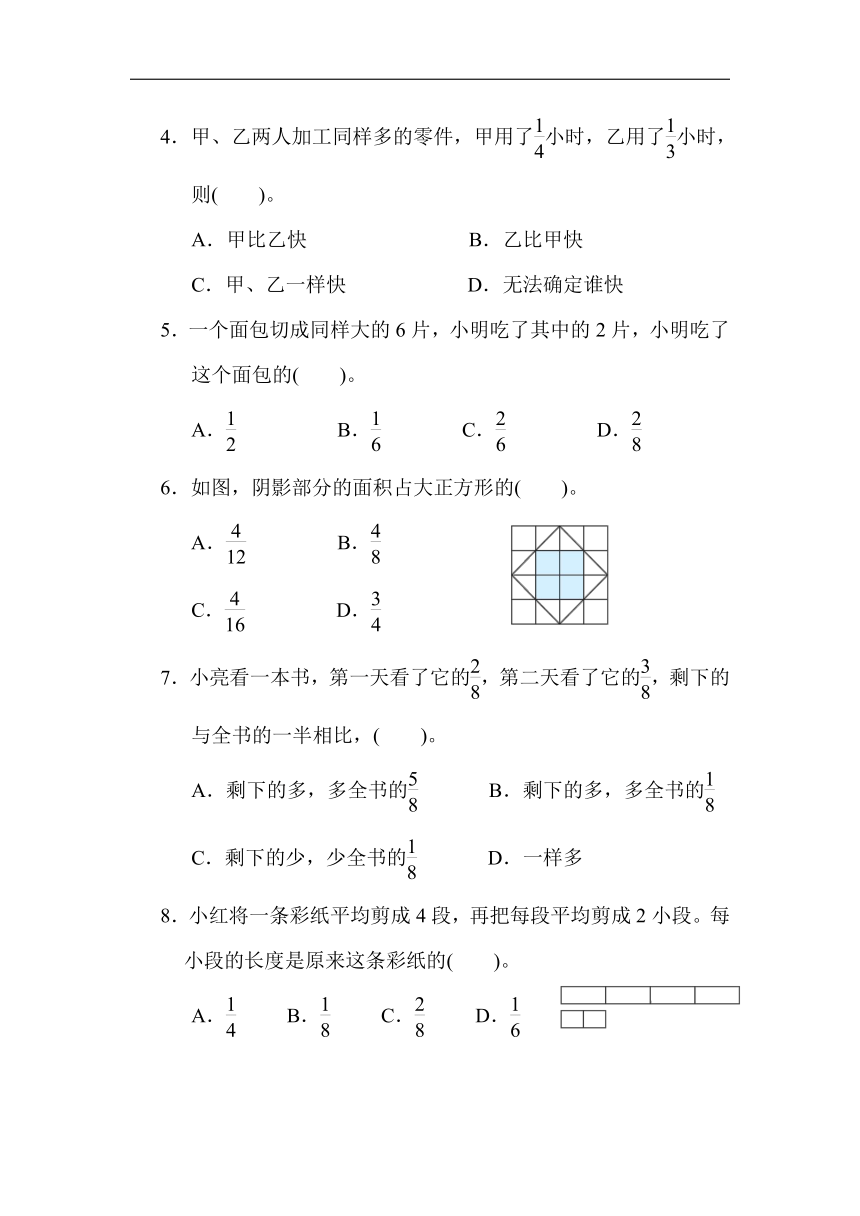 4．甲、乙两人加工同样多的零件，甲用了$\frac{1}{4}$小时，乙用了$\frac{1}{3}$小时，则(　　)。

A．甲比乙快　　B．乙比甲快

C．甲、乙一样快　　D．无法确定谁快

5．一个面包切成同样大的 6 片，小明吃了其中的 2 片，小明吃了这个面包的(　　)。

A．$\frac{1}{2}$　　B．$\frac{1}{6}$　　C．$\frac{2}{6}$　　D．$\frac{2}{8}$

6．如图，阴影部分的面积占大正方形的(　　)。

A．$\frac{4}{12}$　　B．$\frac{4}{8}$

C．$\frac{4}{16}$　　D．$\frac{3}{4}$

7．小亮看一本书，第一天看了它的$\frac{2}{8}$，第二天看了它的$\frac{3}{8}$，剩下的与全书的一半相比，(　　)。

A．剩下的多，多全书的$\frac{5}{8}$　　B．剩下的多，多全书的$\frac{1}{8}$

C．剩下的少，少全书的$\frac{1}{8}$　　D．一样多

8．小红将一条彩纸平均剪成 4 段，再把每段平均剪成 2 小段。每小段的长度是原来这条彩纸的(　　)。

A．$\frac{1}{4}$　　B．$\frac{1}{8}$　　C．$\frac{2}{8}$　　D．$\frac{1}{6}$